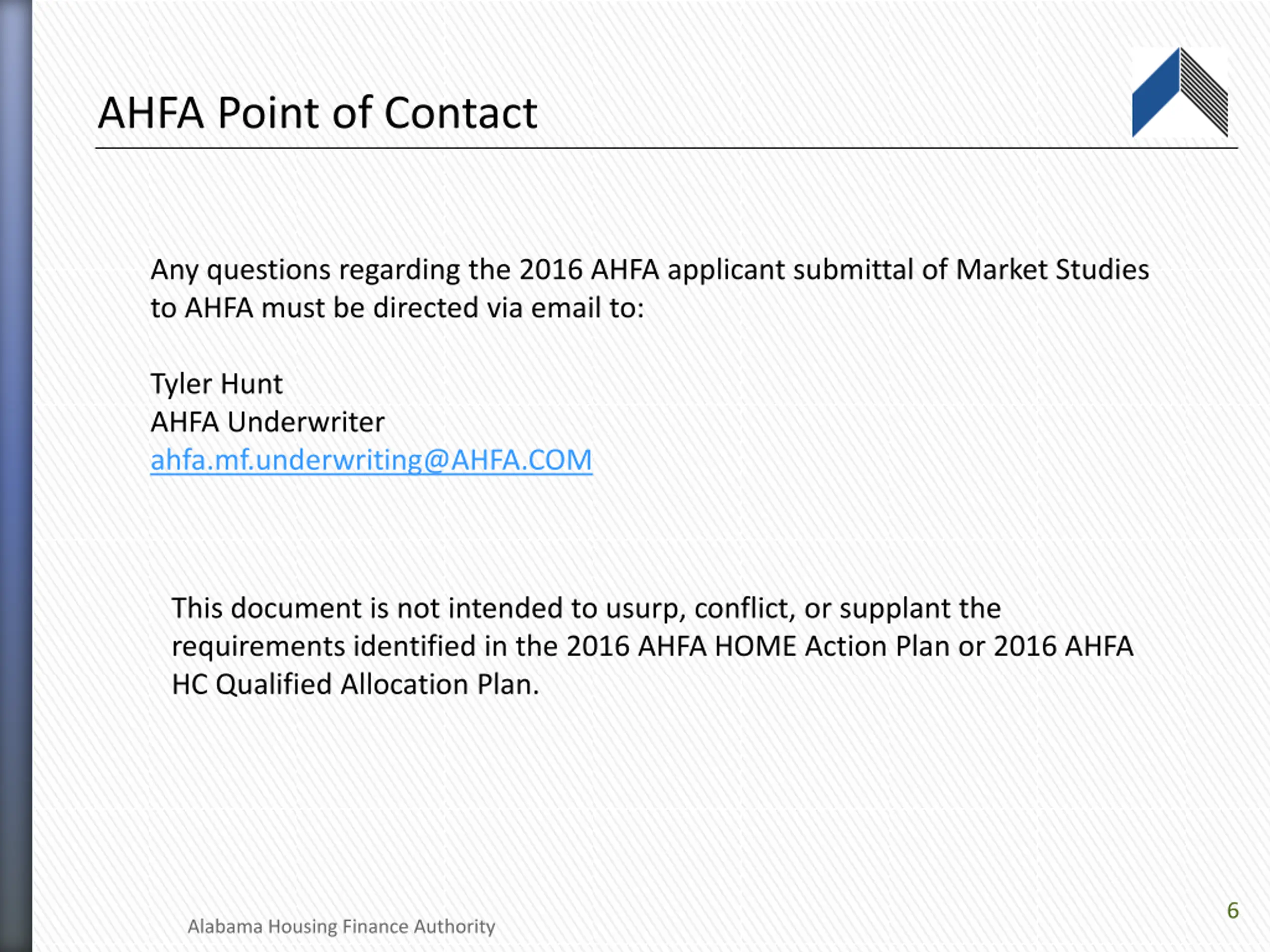 AHFA Point of Contact

Any questions regarding the 2016 AHFA applicant submittal of Market Studies to AHFA must be directed via email to:

Tyler Hunt
AHFA Underwriter
ahfa.mf.underwriting@AHFA.COM

This document is not intended to usurp, conflict, or supplant the requirements identified in the 2016 AHFA HOME Action Plan or 2016 AHFA HC Qualified Allocation Plan.

Alabama Housing Finance Authority

6